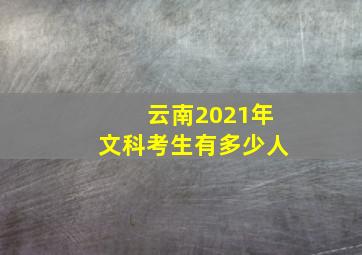 云南2021年
文科考生有多少人